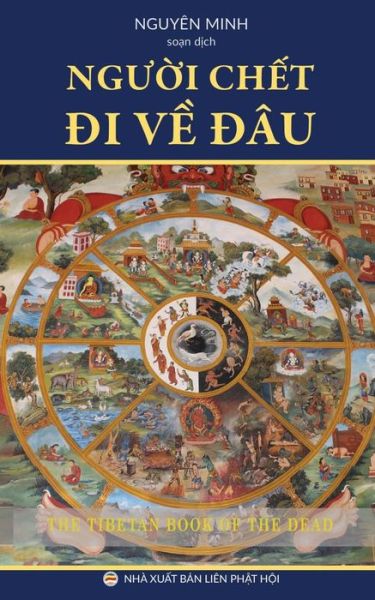 NGUYÊN MINH
soạn dịch

NGƯỜI CHẾT
ĐI VỀ ĐÂU

THE TIBETAN BOOK OF THE DEAD

NHÀ XUẤT BẢN LIÊN PHẬT HỘI